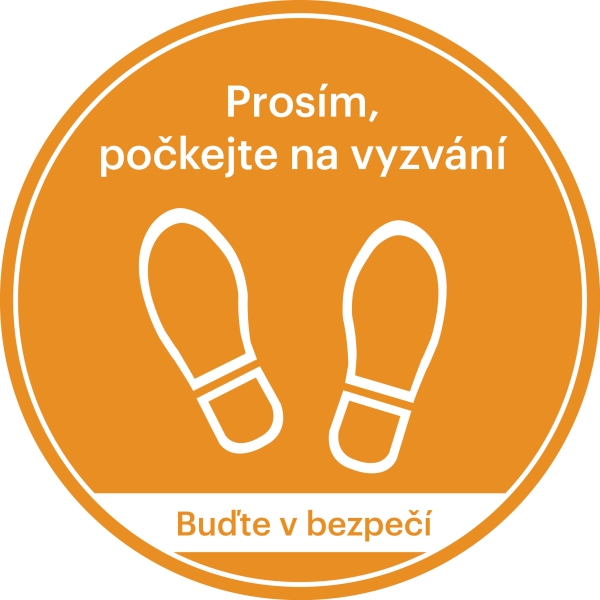 Prosím,
počkejte na vyzvání

Buďte v bezpečí